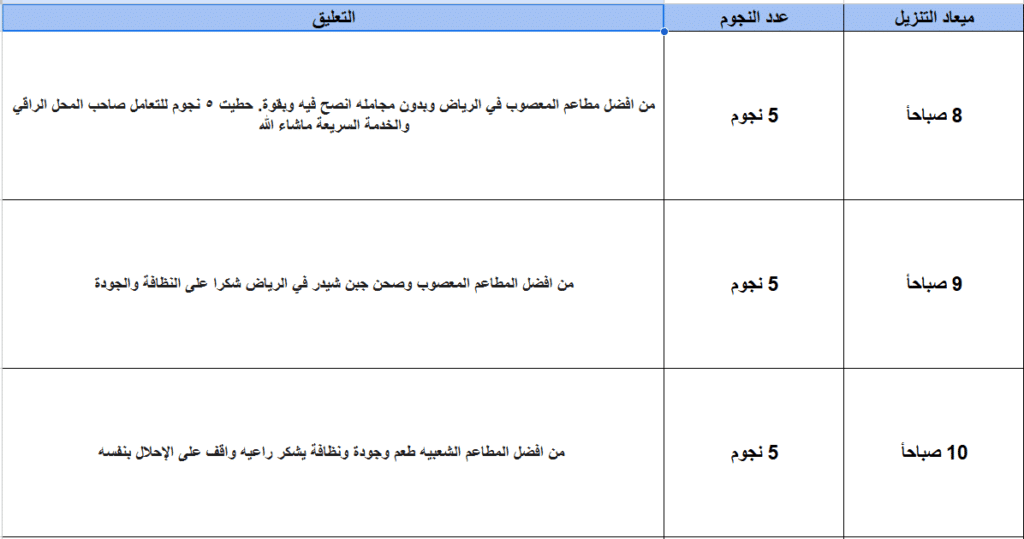 | ميعاد التنزيل | عدد النجوم | التعليق |
|---|---|---|
| 8 صباحاً | 5 نجوم | من افضل مطاعم المعصوب في الرياض وبدون مجامله انصح فيه وبقوة. حطيت ٥ نجوم للتعامل صاحب المحل الراقي والخدمة السريعة ماشاء الله |
| 9 صباحاً | 5 نجوم | من افضل المطاعم المعصوب وصحن جبن شيدر في الرياض شكرا على النظافة والجودة |
| 10 صباحاً | 5 نجوم | من افضل المطاعم الشعبيه طعم وجودة ونظافة يشكر راعيه واقف على الإحلال بنفسه |